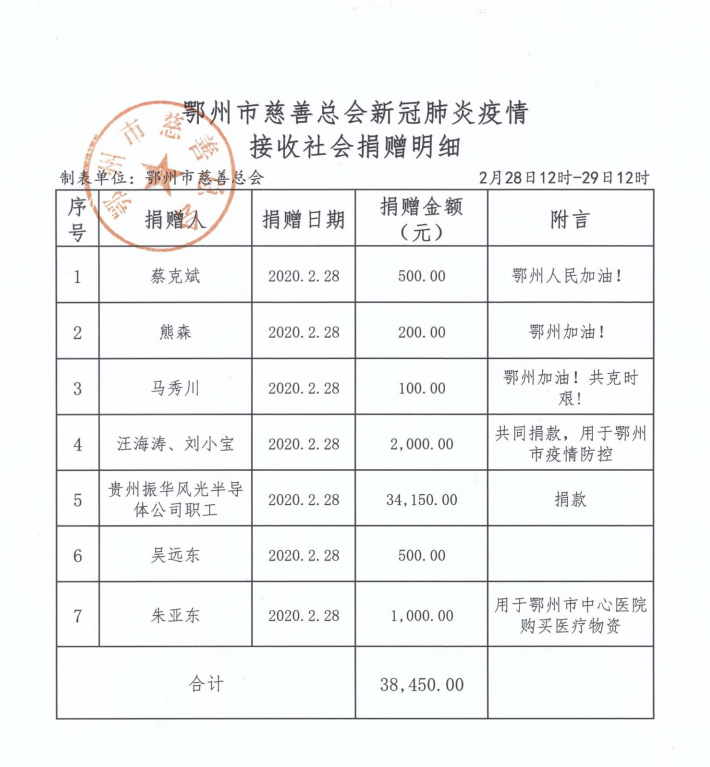 鄂州市慈善总会新冠肺炎疫情
接收社会捐赠明细

制表单位：鄂州市慈善总会 2月28日12时-29日12时

| 序号 | 捐赠人 | 捐赠日期 | 捐赠金额（元） | 附言 |
|---|---|---|---|---|
| 1 | 蔡克斌 | 2020.2.28 | 500.00 | 鄂州人民加油！ |
| 2 | 熊森 | 2020.2.28 | 200.00 | 鄂州加油！ |
| 3 | 马秀川 | 2020.2.28 | 100.00 | 鄂州加油！共克时艰！ |
| 4 | 汪海涛、刘小宝 | 2020.2.28 | 2,000.00 | 共同捐款，用于鄂州市疫情防控 |
| 5 | 贵州振华风光半导体公司职工 | 2020.2.28 | 34,150.00 | 捐款 |
| 6 | 吴远东 | 2020.2.28 | 500.00 | |
| 7 | 朱亚东 | 2020.2.28 | 1,000.00 | 用于鄂州市中心医院购买医疗物资 |
| 合计 | | | 38,450.00 | |

鄂州市慈善总会